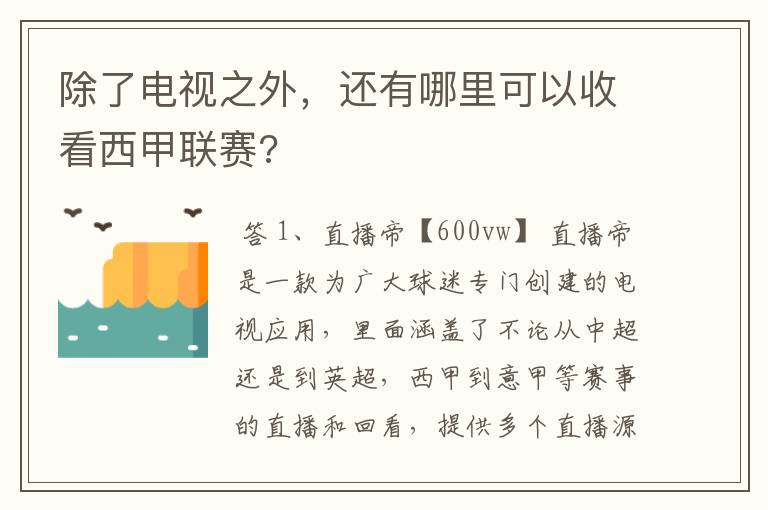 除了电视之外，还有哪里可以收看西甲联赛？

答 1、直播帝【600vw】 直播帝是一款为广大球迷专门创建的电视应用，里面涵盖了不论从中超还是到英超，西甲到意甲等赛事的直播和回看，提供多个直播源